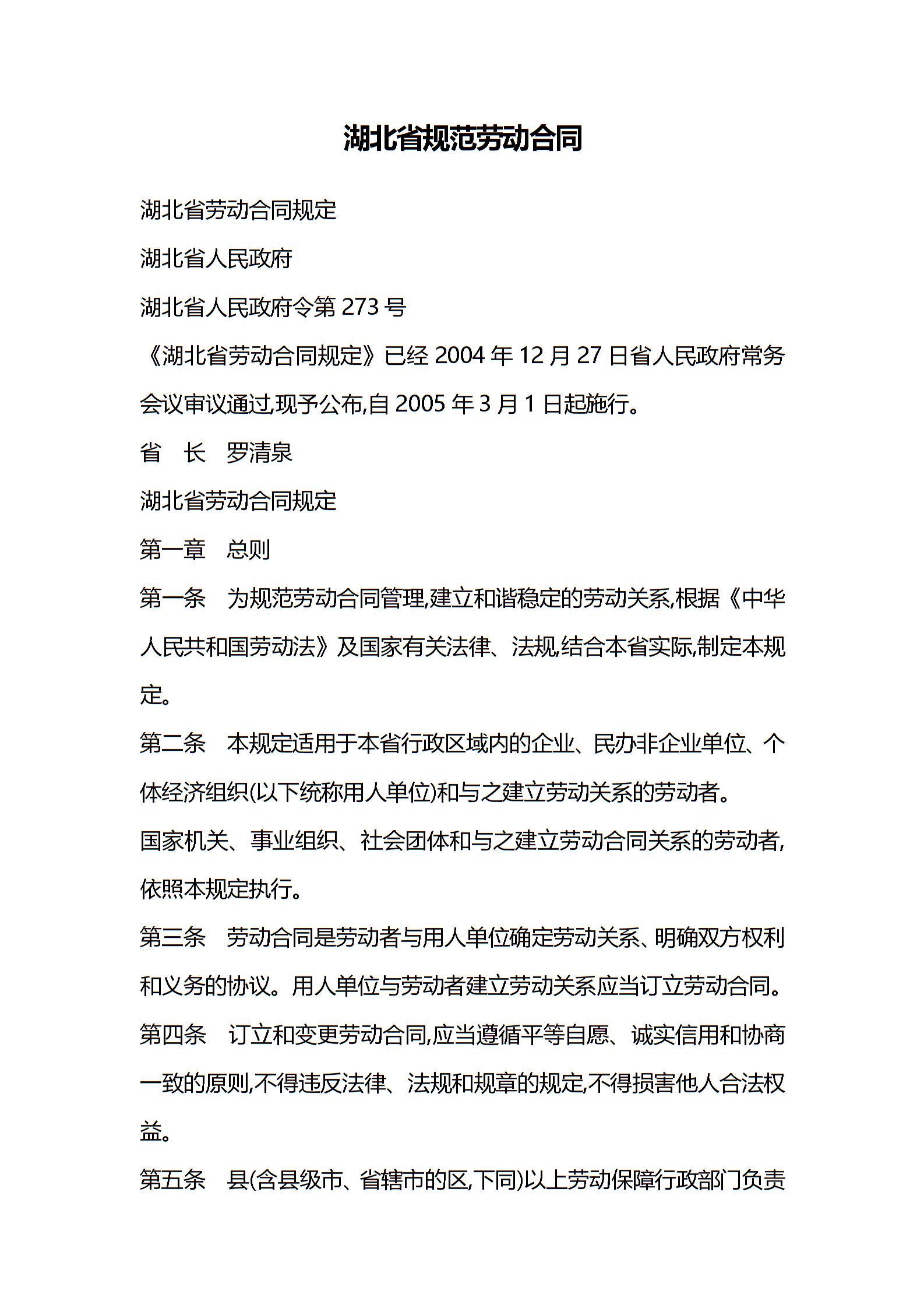 湖北省规范劳动合同

湖北省劳动合同规定

湖北省人民政府

湖北省人民政府令第 273 号

《湖北省劳动合同规定》已经 2004 年 12 月 27 日省人民政府常务会议审议通过,现予公布,自 2005 年 3 月 1 日起施行。

省　长　罗清泉

湖北省劳动合同规定

第一章　总则

第一条　为规范劳动合同管理,建立和谐稳定的劳动关系,根据《中华人民共和国劳动法》及国家有关法律、法规,结合本省实际,制定本规定。

第二条　本规定适用于本省行政区域内的企业、民办非企业单位、个体经济组织(以下统称用人单位)和与之建立劳动关系的劳动者。

国家机关、事业组织、社会团体和与之建立劳动合同关系的劳动者,依照本规定执行。

第三条　劳动合同是劳动者与用人单位确定劳动关系、明确双方权利和义务的协议。用人单位与劳动者建立劳动关系应当订立劳动合同。

第四条　订立和变更劳动合同,应当遵循平等自愿、诚实信用和协商一致的原则,不得违反法律、法规和规章的规定,不得损害他人合法权益。

第五条　县(含县级市、省辖市的区,下同)以上劳动保障行政部门负责